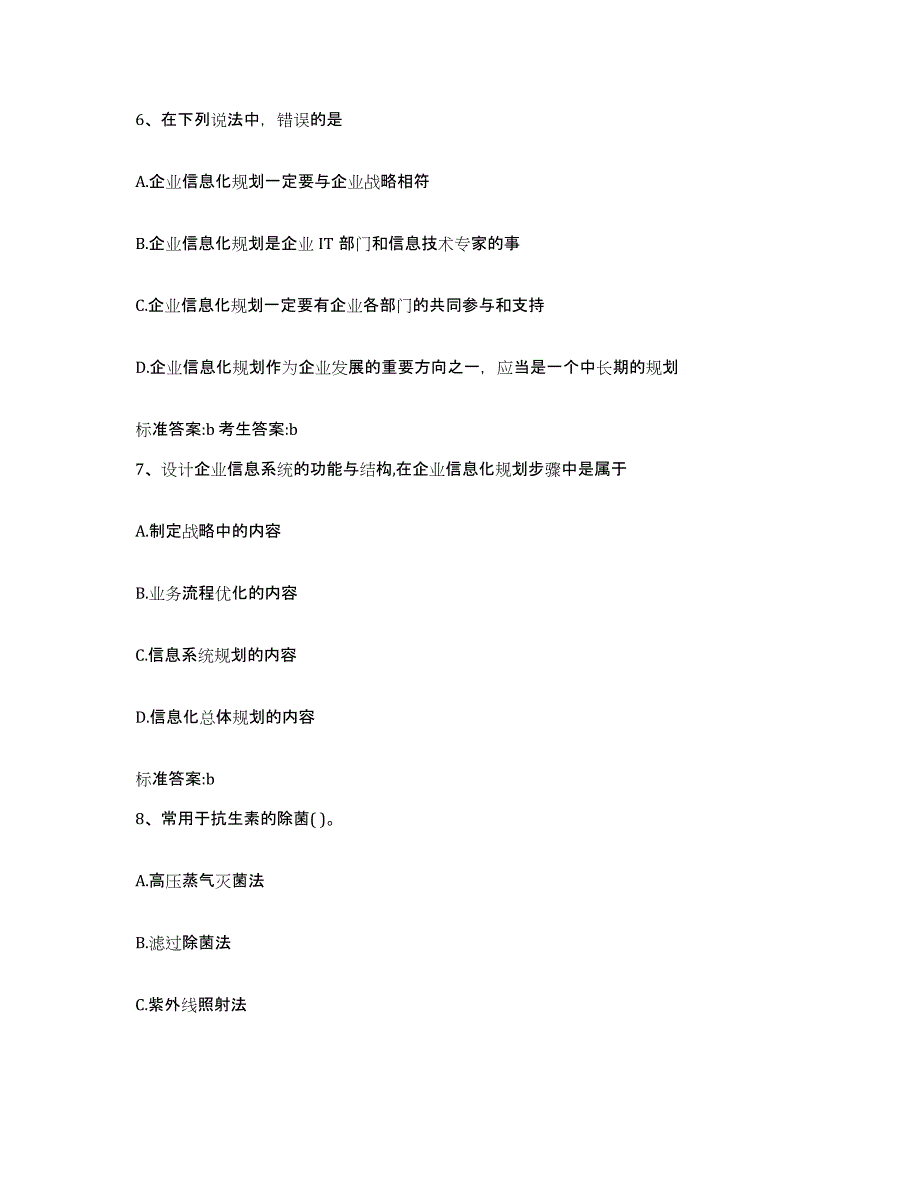 6、在下列说法中，错误的是

A.企业信息化规划一定要与企业战略相符

B.企业信息化规划是企业 IT 部门和信息技术专家的事

C.企业信息化规划一定要有企业各部门的共同参与和支持

D.企业信息化规划作为企业发展的重要方向之一，应当是一个中长期的规划

标准答案:b 考生答案:b

7、设计企业信息系统的功能与结构,在企业信息化规划步骤中是属于

A.制定战略中的内容

B.业务流程优化的内容

C.信息系统规划的内容

D.信息化总体规划的内容

标准答案:b

8、常用于抗生素的除菌( )。

A.高压蒸气灭菌法

B.滤过除菌法

C.紫外线照射法